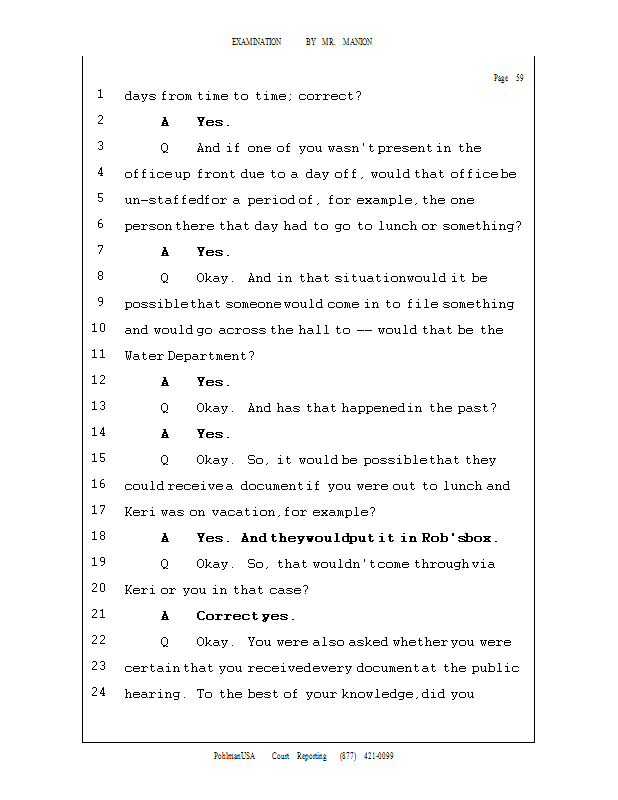 EXAMINATION BY MR. MANION

Page 59

1 days from time to time; correct?

2 A Yes.

3 Q And if one of you wasn't present in the

4 office up front due to a day off, would that office be

5 un-staffed for a period of, for example, the one

6 person there that day had to go to lunch or something?

7 A Yes.

8 Q Okay. And in that situation would it be

9 possible that someone would come in to file something

10 and would go across the hall to -- would that be the

11 Water Department?

12 A Yes.

13 Q Okay. And has that happened in the past?

14 A Yes.

15 Q Okay. So, it would be possible that they

16 could receive a document if you were out to lunch and

17 Keri was on vacation, for example?

18 A Yes. And they would put it in Rob's box.

19 Q Okay. So, that wouldn't come through via

20 Keri or you in that case?

21 A Correct yes.

22 Q Okay. You were also asked whether you were

23 certain that you received every document at the public

24 hearing. To the best of your knowledge, did you

PohlmanUSA Court Reporting (877) 421-0099